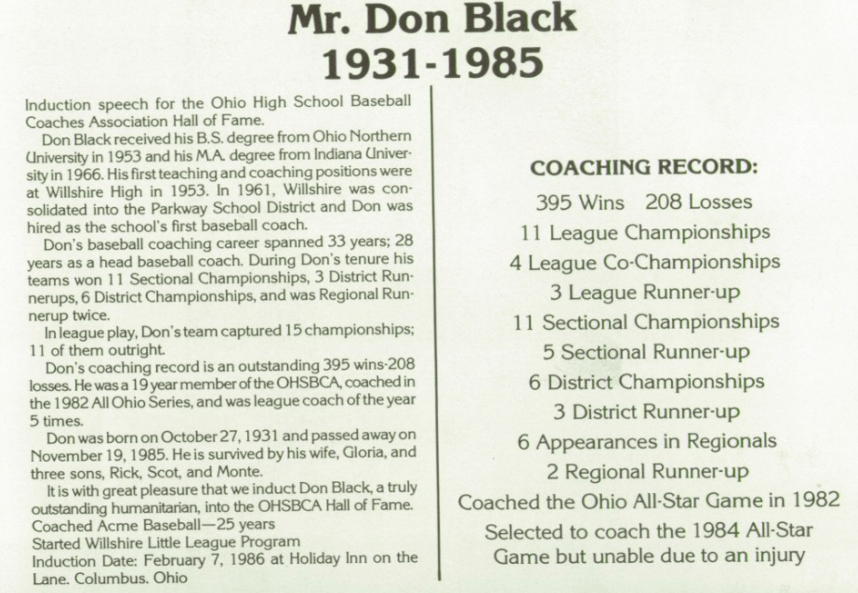 Mr. Don Black
1931-1985

Induction speech for the Ohio High School Baseball Coaches Association Hall of Fame.

Don Black received his B.S. degree from Ohio Northern University in 1953 and his M.A. degree from Indiana University in 1966. His first teaching and coaching positions were at Willshire High in 1953. In 1961, Willshire was consolidated into the Parkway School District and Don was hired as the school's first baseball coach.

Don's baseball coaching career spanned 33 years; 28 years as a head baseball coach. During Don's tenure his teams won 11 Sectional Championships, 3 District Runnerups, 6 District Championships, and was Regional Runnerup twice.

In league play, Don's team captured 15 championships; 11 of them outright.

Don's coaching record is an outstanding 395 wins-208 losses. He was a 19 year member of the OHSBCA, coached in the 1982 All Ohio Series, and was league coach of the year 5 times.

Don was born on October 27, 1931 and passed away on November 19, 1985. He is survived by his wife, Gloria, and three sons, Rick, Scot, and Monte.

It is with great pleasure that we induct Don Black, a truly outstanding humanitarian, into the OHSBCA Hall of Fame.
Coached Acme Baseball—25 years
Started Willshire Little League Program
Induction Date: February 7, 1986 at Holiday Inn on the Lane. Columbus. Ohio

COACHING RECORD:
395 Wins 208 Losses
11 League Championships
4 League Co-Championships
3 League Runner-up
11 Sectional Championships
5 Sectional Runner-up
6 District Championships
3 District Runner-up
6 Appearances in Regionals
2 Regional Runner-up
Coached the Ohio All-Star Game in 1982
Selected to coach the 1984 All-Star Game but unable due to an injury